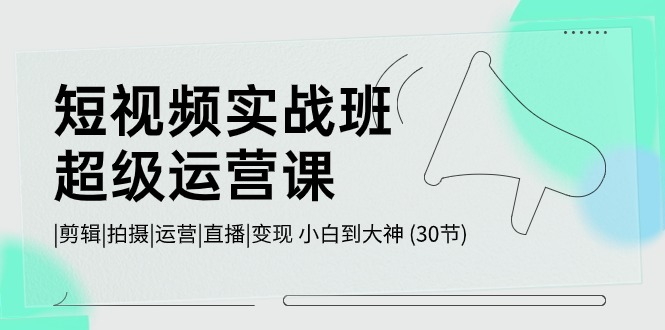 短视频实战班
超级运营课

|剪辑|拍摄|运营|直播|变现 小白到大神 (30节)